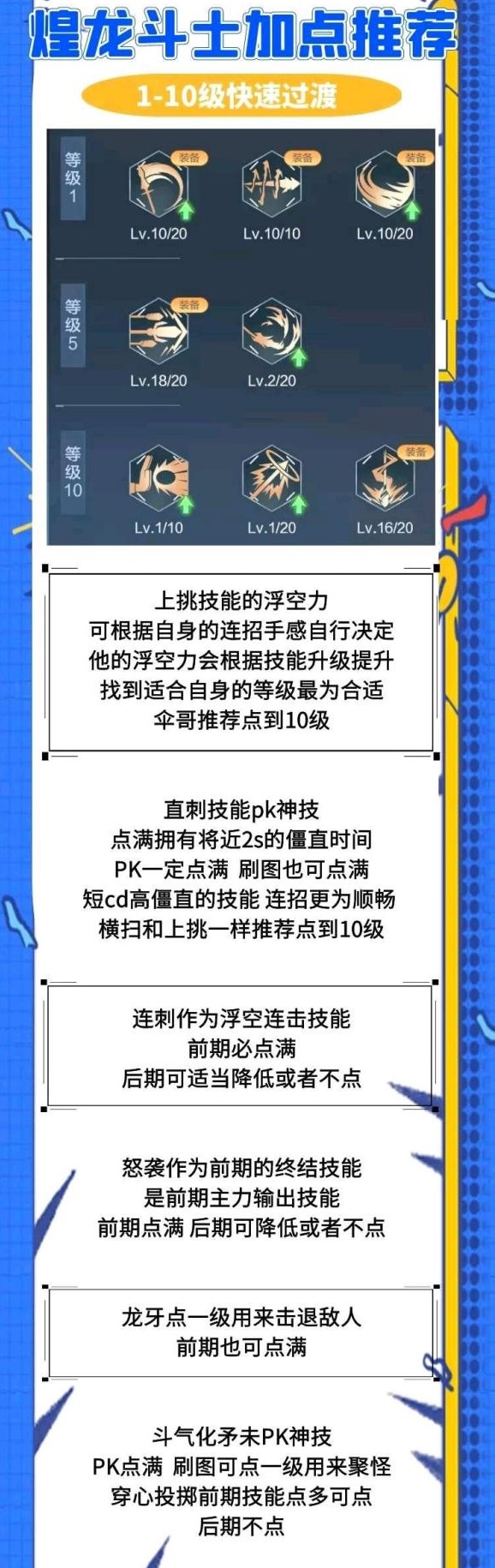 煌龙斗士加点推荐

1-10级快速过渡

等级1

装备
Lv.10/20

装备
Lv.10/10

装备
Lv.10/20

等级5

装备
Lv.18/20

Lv.2/20

等级10

Lv.1/10

Lv.1/20

装备
Lv.16/20

上挑技能的浮空力
可根据自身的连招手感自行决定
他的浮空力会根据技能升级提升
找到适合自身的等级最为合适
伞哥推荐点到10级

直刺技能pk神技
点满拥有将近2s的僵直时间
PK一定点满 刷图也可点满
短cd高僵直的技能 连招更为顺畅
横扫和上挑一样推荐点到10级

连刺作为浮空连击技能
前期必点满
后期可适当降低或者不点

怒袭作为前期的终结技能
是前期主力输出技能
前期点满 后期可降低或者不点

龙牙点一级用来击退敌人
前期也可点满

斗气化矛未PK神技
PK点满 刷图可点一级用来聚怪
穿心投掷前期技能点多可点
后期不点